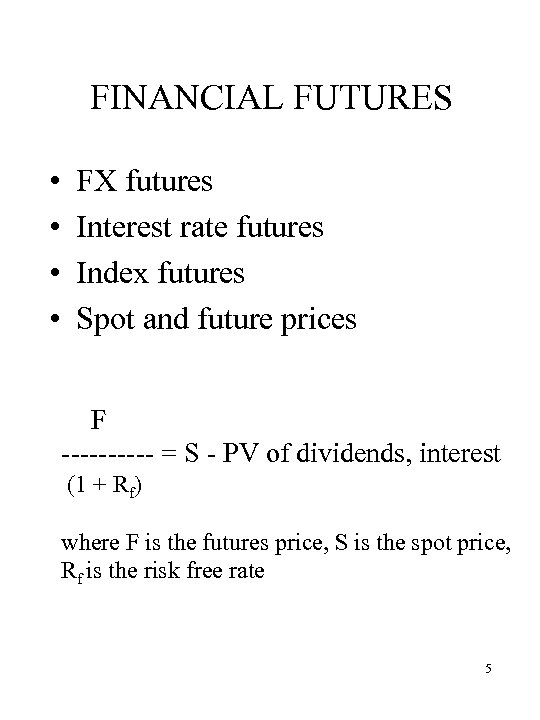 FINANCIAL FUTURES

• FX futures
• Interest rate futures
• Index futures
• Spot and future prices

$\frac{F}{(1 + R_f)}$ = S - PV of dividends, interest

where F is the futures price, S is the spot price, $R_f$ is the risk free rate

5